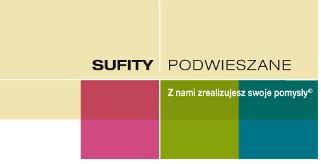 SUFITY PODWIESZANE

Z nami zrealizujesz swoje pomysły©